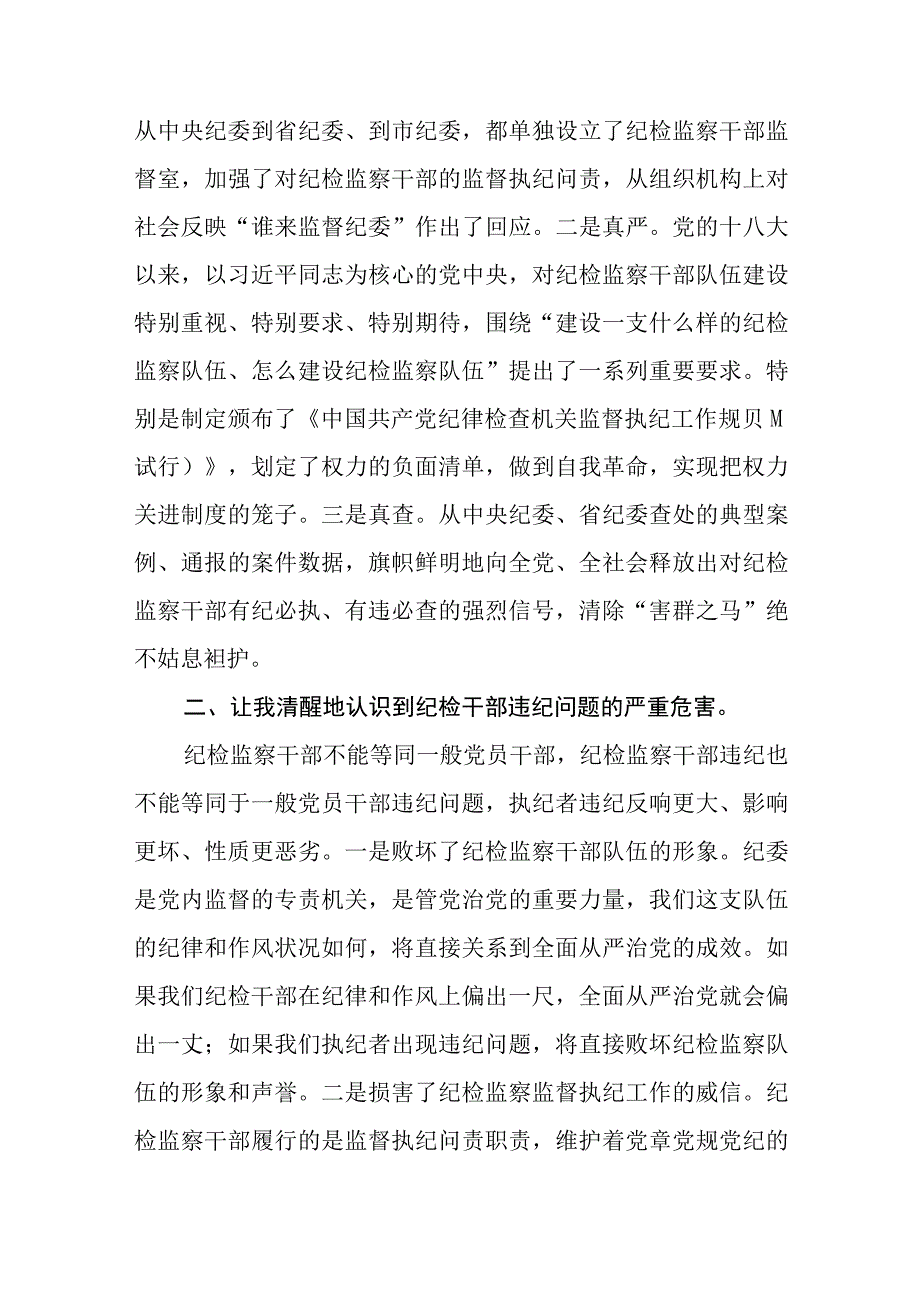 从中央纪委到省纪委、到市纪委，都单独设立了纪检监察干部监督室，加强了对纪检监察干部的监督执纪问责，从组织机构上对社会反映“谁来监督纪委”作出了回应。二是真严。党的十八大以来，以习近平同志为核心的党中央，对纪检监察干部队伍建设特别重视、特别要求、特别期待，围绕“建设一支什么样的纪检监察队伍、怎么建设纪检监察队伍”提出了一系列重要要求。特别是制定颁布了《中国共产党纪律检查机关监督执纪工作规贝M试行）》，划定了权力的负面清单，做到自我革命，实现把权力关进制度的笼子。三是真查。从中央纪委、省纪委查处的典型案例、通报的案件数据，旗帜鲜明地向全党、全社会释放出对纪检监察干部有纪必执、有违必查的强烈信号，清除“害群之马”绝不姑息袒护。

二、让我清醒地认识到纪检干部违纪问题的严重危害。

纪检监察干部不能等同一般党员干部，纪检监察干部违纪也不能等同于一般党员干部违纪问题，执纪者违纪反响更大、影响更坏、性质更恶劣。一是败坏了纪检监察干部队伍的形象。纪委是党内监督的专责机关，是管党治党的重要力量，我们这支队伍的纪律和作风状况如何，将直接关系到全面从严治党的成效。如果我们纪检干部在纪律和作风上偏出一尺，全面从严治党就会偏出一丈；如果我们执纪者出现违纪问题，将直接败坏纪检监察队伍的形象和声誉。二是损害了纪检监察监督执纪工作的威信。纪检监察干部履行的是监督执纪问责职责，维护着党章党规党纪的